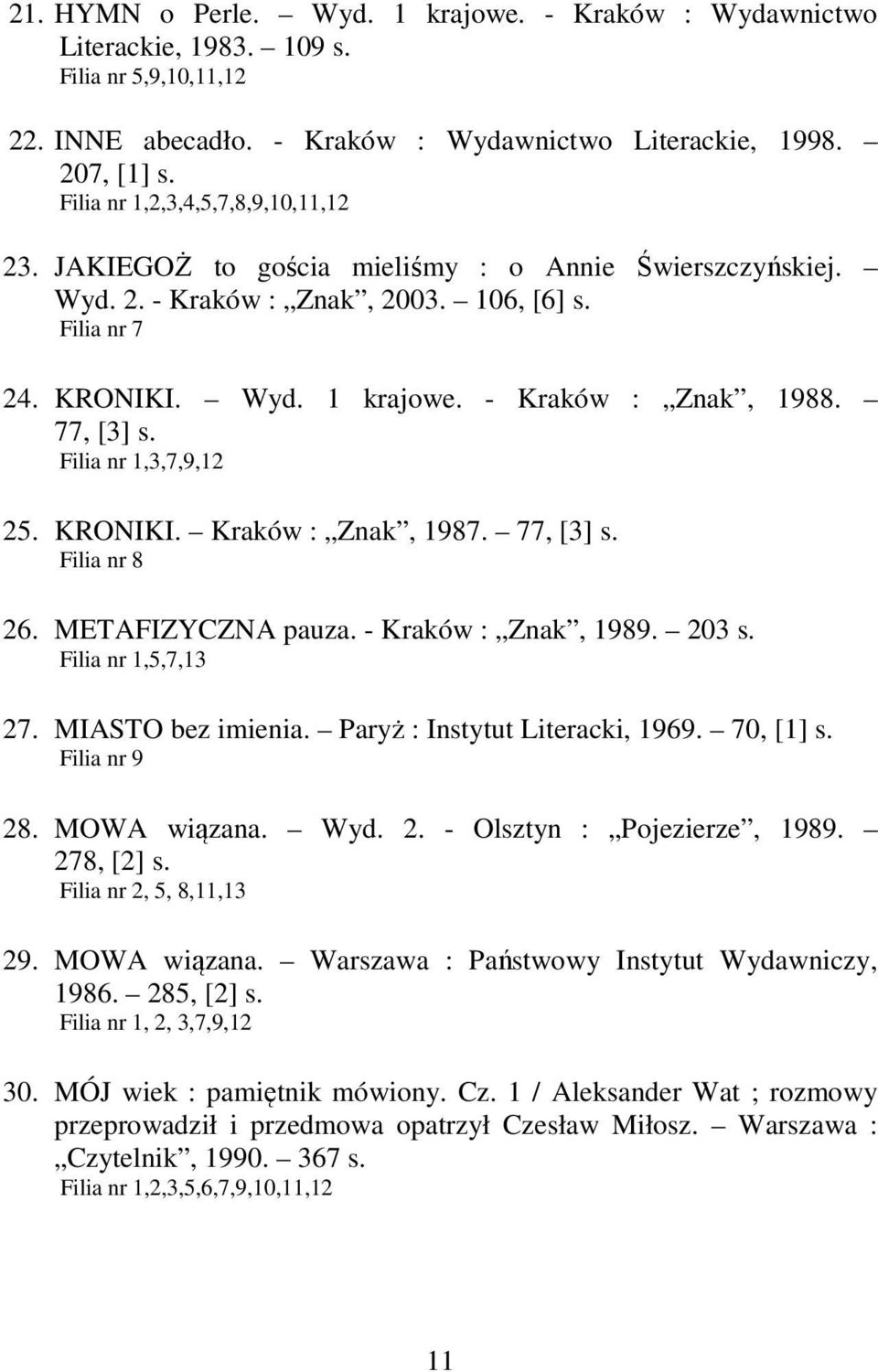 21. HYMN o Perle. – Wyd. 1 krajowe. - Kraków : Wydawnictwo Literackie, 1983. – 109 s.
Filia nr 5,9,10,11,12

22. INNE abecadło. - Kraków : Wydawnictwo Literackie, 1998. – 207, [1] s.
Filia nr 1,2,3,4,5,7,8,9,10,11,12

23. JAKIEGOŻ to gościa mieliśmy : o Annie Świerszczyńskiej. – Wyd. 2. - Kraków : „Znak”, 2003. – 106, [6] s.
Filia nr 7

24. KRONIKI. – Wyd. 1 krajowe. - Kraków : „Znak”, 1988. – 77, [3] s.
Filia nr 1,3,7,9,12

25. KRONIKI. – Kraków : „Znak”, 1987. – 77, [3] s.
Filia nr 8

26. METAFIZYCZNA pauza. - Kraków : „Znak”, 1989. – 203 s.
Filia nr 1,5,7,13

27. MIASTO bez imienia. – Paryż : Instytut Literacki, 1969. – 70, [1] s.
Filia nr 9

28. MOWA wiązana. – Wyd. 2. - Olsztyn : „Pojezierze”, 1989. – 278, [2] s.
Filia nr 2, 5, 8,11,13

29. MOWA wiązana. – Warszawa : Państwowy Instytut Wydawniczy, 1986. – 285, [2] s.
Filia nr 1, 2, 3,7,9,12

30. MÓJ wiek : pamiętnik mówiony. Cz. 1 / Aleksander Wat ; rozmowy przeprowadził i przedmowa opatrzył Czesław Miłosz. – Warszawa : „Czytelnik”, 1990. – 367 s.
Filia nr 1,2,3,5,6,7,9,10,11,12

11